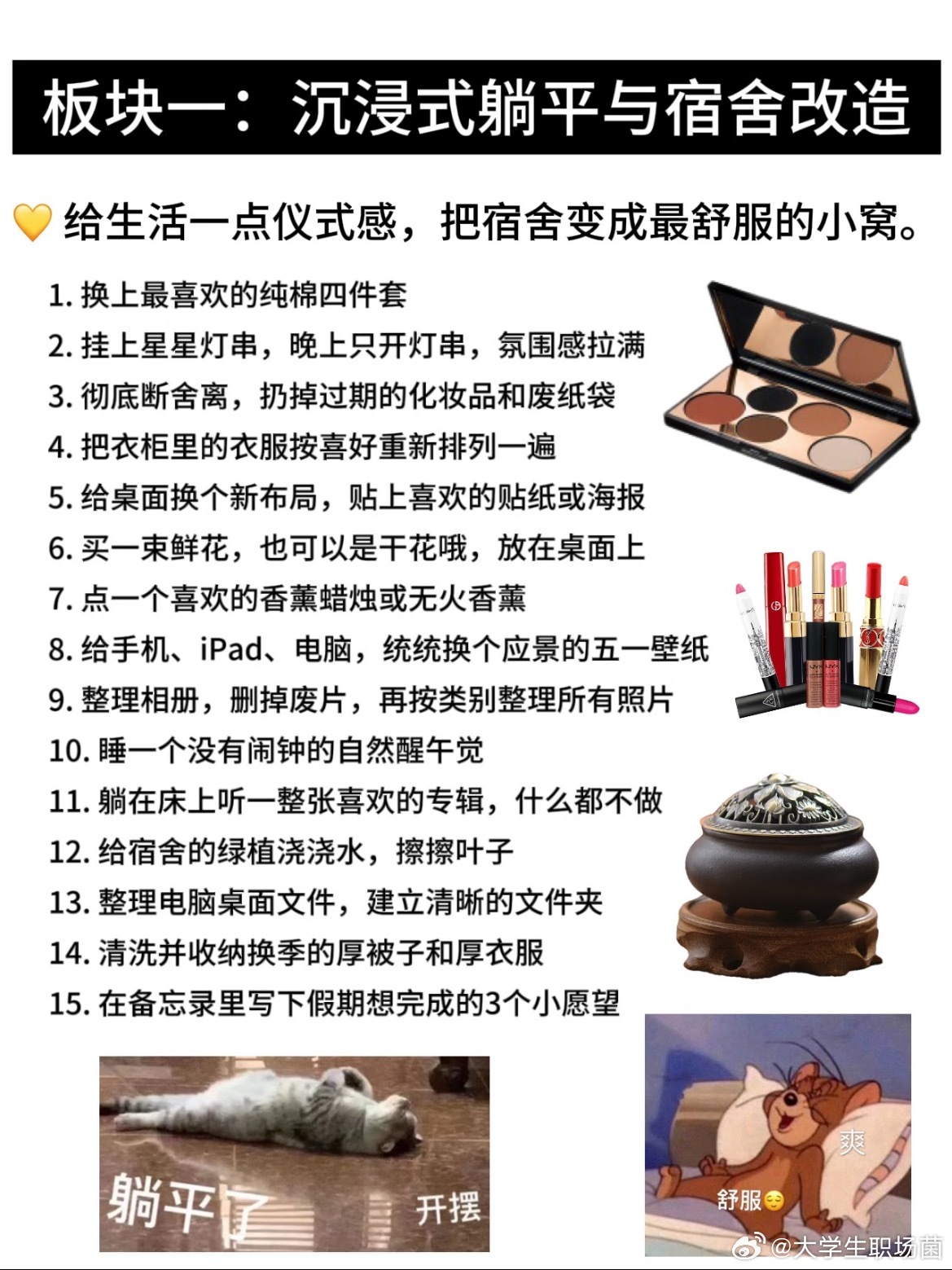 板块一：沉浸式躺平与宿舍改造

💛 给生活一点仪式感，把宿舍变成最舒服的小窝。

1.换上最喜欢的纯棉四件套
2.挂上星星灯串，晚上只开灯串，氛围感拉满
3.彻底断舍离，扔掉过期的化妆品和废纸袋
4.把衣柜里的衣服按喜好重新排列一遍
5.给桌面换个新布局，贴上喜欢的贴纸或海报
6.买一束鲜花，也可以是干花哦，放在桌面上
7.点一个喜欢的香薰蜡烛或无火香薰
8.给手机、iPad、电脑，统统换个应景的五一壁纸
9.整理相册，删掉废片，再按类别整理所有照片
10.睡一个没有闹钟的自然醒午觉
11.躺在床上听一整张喜欢的专辑，什么都不做
12.给宿舍的绿植浇浇水，擦擦叶子
13.整理电脑桌面文件，建立清晰的文件夹
14.清洗并收纳换季的厚被子和厚衣服
15.在备忘录里写下假期想完成的3个小愿望

躺平了 开摆

爽
舒服😌

@大学生职场菌